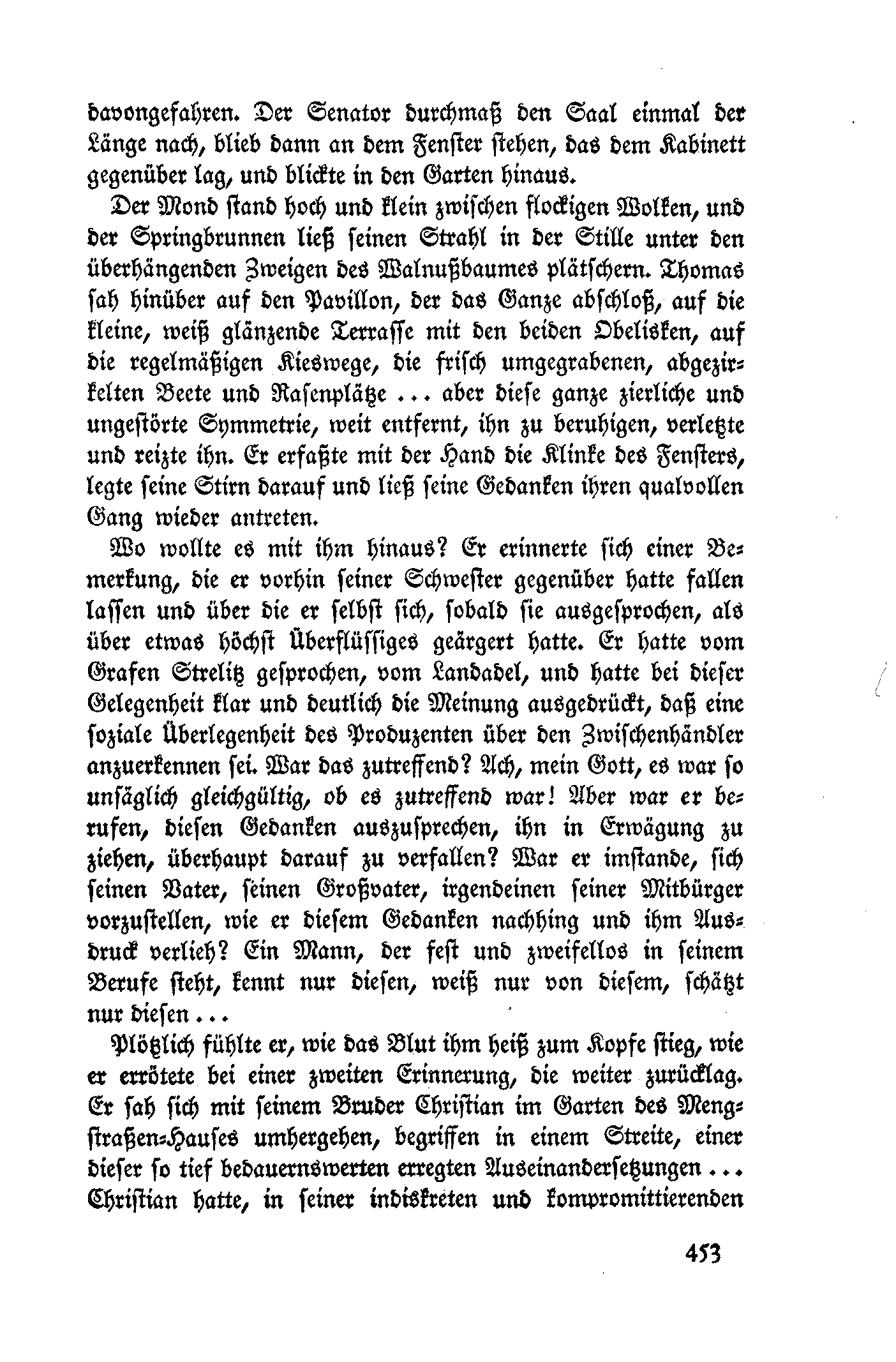 davongefahren. Der Senator durchmaß den Saal einmal der Länge nach, blieb dann an dem Fenster stehen, das dem Kabinett gegenüber lag, und blickte in den Garten hinaus.

Der Mond stand hoch und klein zwischen flockigen Wolken, und der Springbrunnen ließ seinen Strahl in der Stille unter den überhängenden Zweigen des Walnußbaumes plätschern. Thomas sah hinüber auf den Pavillon, der das Ganze abschloß, auf die kleine, weiß glänzende Terrasse mit den beiden Obelisken, auf die regelmäßigen Kieswege, die frisch umgegrabenen, abgezirkelten Beete und Rasenplätze ... aber diese ganze zierliche und ungestörte Symmetrie, weit entfernt, ihn zu beruhigen, verletzte und reizte ihn. Er erfaßte mit der Hand die Klinke des Fensters, legte seine Stirn darauf und ließ seine Gedanken ihren qualvollen Gang wieder antreten.

Wo wollte es mit ihm hinaus? Er erinnerte sich einer Bemerkung, die er vorhin seiner Schwester gegenüber hatte fallen lassen und über die er selbst sich, sobald sie ausgesprochen, als über etwas höchst Überflüssiges geärgert hatte. Er hatte vom Grafen Strelitz gesprochen, vom Landadel, und hatte bei dieser Gelegenheit klar und deutlich die Meinung ausgedrückt, daß eine soziale Überlegenheit des Produzenten über den Zwischenhändler anzuerkennen sei. War das zutreffend? Ach, mein Gott, es war so unsäglich gleichgültig, ob es zutreffend war! Aber war er berufen, diesen Gedanken auszusprechen, ihn in Erwägung zu ziehen, überhaupt darauf zu verfallen? War er imstande, sich seinen Vater, seinen Großvater, irgendeinen seiner Mitbürger vorzustellen, wie er diesem Gedanken nachhing und ihm Ausdruck verlieh? Ein Mann, der fest und zweifellos in seinem Berufe steht, kennt nur diesen, weiß nur von diesem, schätzt nur diesen ...

Plötzlich fühlte er, wie das Blut ihm heiß zum Kopfe stieg, wie er errötete bei einer zweiten Erinnerung, die weiter zurücklag. Er sah sich mit seinem Bruder Christian im Garten des Mengstraßen-Hauses umhergehen, begriffen in einem Streite, einer dieser so tief bedauernswerten erregten Auseinandersetzungen ... Christian hatte, in seiner indiskreten und kompromittierenden

453